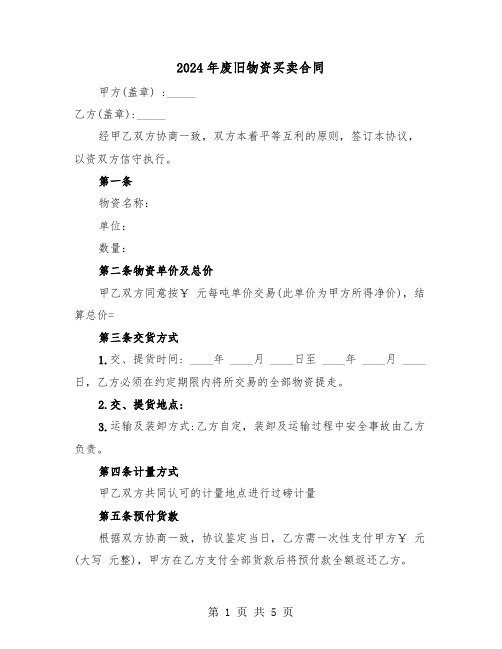 2024年废旧物资买卖合同

甲方(盖章) ：_____

乙方(盖章):_____

经甲乙双方协商一致，双方本着平等互利的原则，签订本协议，以资双方信守执行。

第一条

物资名称：

单位：

数量：

第二条物资单价及总价

甲乙双方同意按￥ 元每吨单价交易(此单价为甲方所得净价)，结算总价=

第三条交货方式

1.交、提货时间：____年 ____月 ____日至 ____年 ____月 ____日，乙方必须在约定期限内将所交易的全部物资提走。

2.交、提货地点：

3.运输及装卸方式：乙方自定，装卸及运输过程中安全事故由乙方负责。

第四条计量方式

甲乙双方共同认可的计量地点进行过磅计量

第五条预付货款

根据双方协商一致，协议鉴定当日，乙方需一次性支付甲方￥ 元(大写 元整)，甲方在乙方支付全部货款后将预付款全额返还乙方。

第 1 页 共 5 页